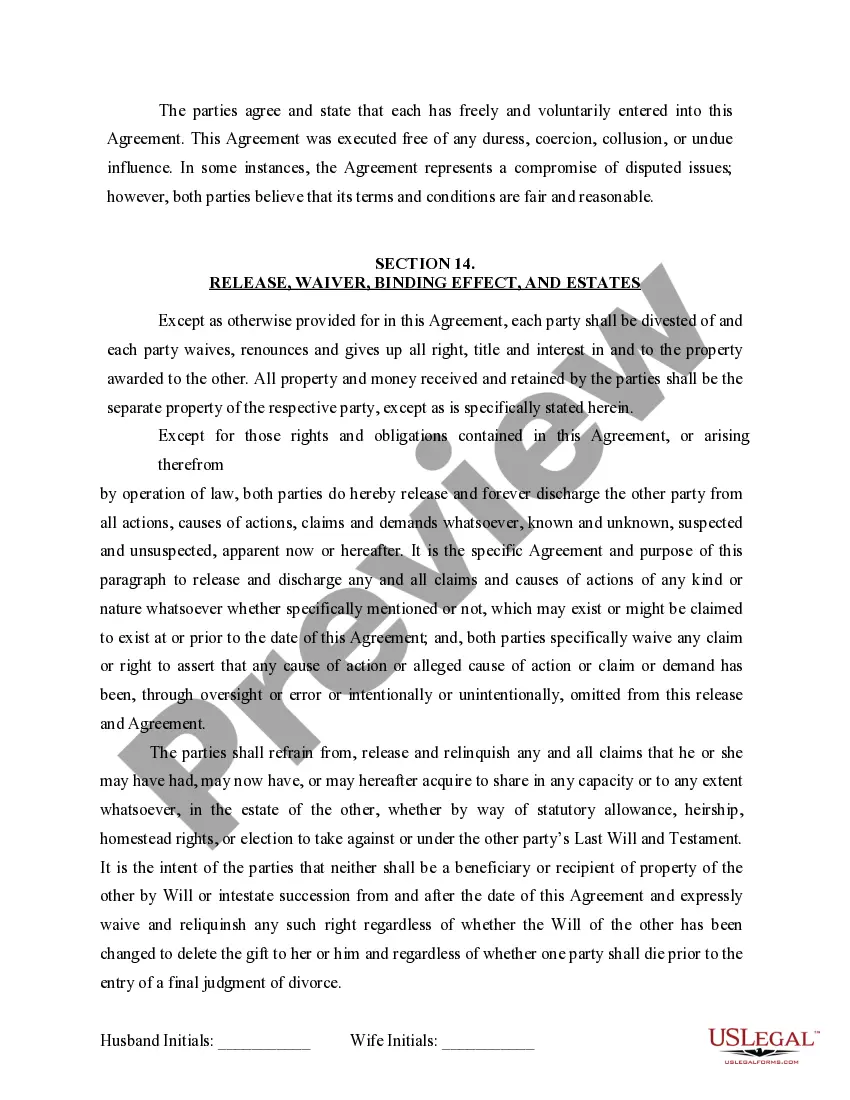 The parties agree and state that each has freely and voluntarily entered into this Agreement. This Agreement was executed free of any duress, coercion, collusion, or undue influence. In some instances, the Agreement represents a compromise of disputed issues; however, both parties believe that its terms and conditions are fair and reasonable.

SECTION 14.
RELEASE, WAIVER, BINDING EFFECT, AND ESTATES

Except as otherwise provided for in this Agreement, each party shall be divested of and each party waives, renounces and gives up all right, title and interest in and to the property awarded to the other. All property and money received and retained by the parties shall be the separate property of the respective party, except as is specifically stated herein.

Except for those rights and obligations contained in this Agreement, or arising therefrom
by operation of law, both parties do hereby release and forever discharge the other party from all actions, causes of actions, claims and demands whatsoever, known and unknown, suspected and unsuspected, apparent now or hereafter. It is the specific Agreement and purpose of this paragraph to release and discharge any and all claims and causes of actions of any kind or nature whatsoever whether specifically mentioned or not, which may exist or might be claimed to exist at or prior to the date of this Agreement; and, both parties specifically waive any claim or right to assert that any cause of action or alleged cause of action or claim or demand has been, through oversight or error or intentionally or unintentionally, omitted from this release and Agreement.

The parties shall refrain from, release and relinquish any and all claims that he or she may have had, may now have, or may hereafter acquire to share in any capacity or to any extent whatsoever, in the estate of the other, whether by way of statutory allowance, heirship, homestead rights, or election to take against or under the other party's Last Will and Testament. It is the intent of the parties that neither shall be a beneficiary or recipient of property of the other by Will or intestate succession from and after the date of this Agreement and expressly waive and reliquinsh any such right regardless of whether the Will of the other has been changed to delete the gift to her or him and regardless of whether one party shall die prior to the entry of a final judgment of divorce.

Husband Initials: ___________ Wife Initials: ___________

Preview

USLEGAL™
USLEGALFORMS.COM